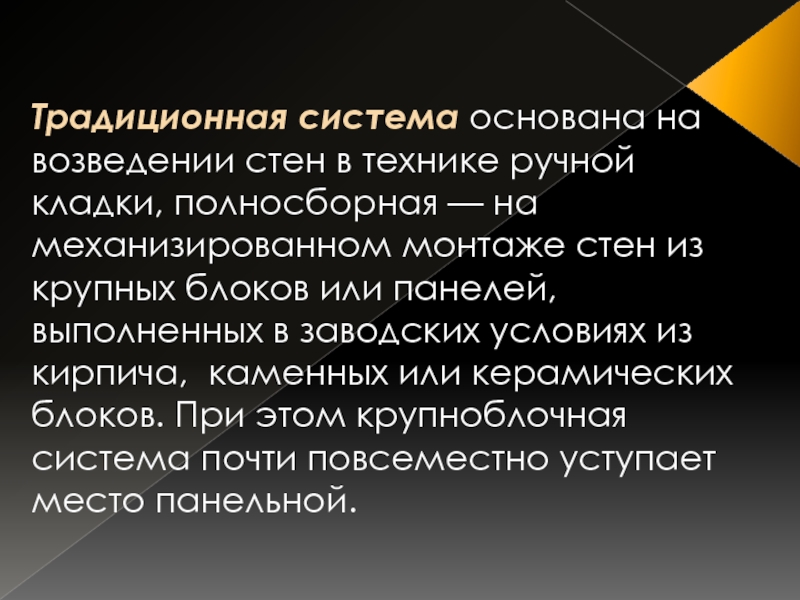 Традиционная система основана на возведении стен в технике ручной кладки, полносборная — на механизированном монтаже стен из крупных блоков или панелей, выполненных в заводских условиях из кирпича,  каменных или керамических блоков. При этом крупноблочная система почти повсеместно уступает место панельной.